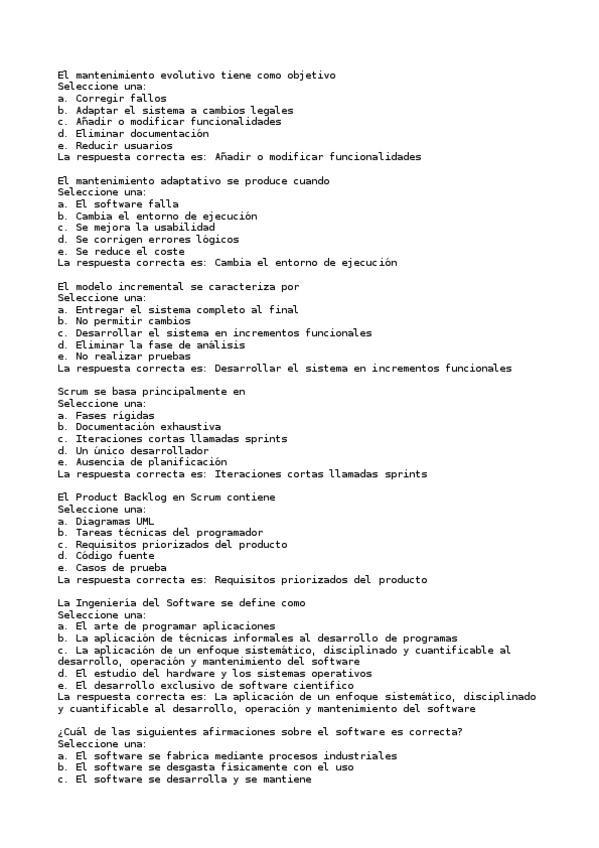 El mantenimiento evolutivo tiene como objetivo
Seleccione una:
a. Corregir fallos
b. Adaptar el sistema a cambios legales
c. Añadir o modificar funcionalidades
d. Eliminar documentación
e. Reducir usuarios
La respuesta correcta es: Añadir o modificar funcionalidades

El mantenimiento adaptativo se produce cuando
Seleccione una:
a. El software falla
b. Cambia el entorno de ejecución
c. Se mejora la usabilidad
d. Se corrigen errores lógicos
e. Se reduce el coste
La respuesta correcta es: Cambia el entorno de ejecución

El modelo incremental se caracteriza por
Seleccione una:
a. Entregar el sistema completo al final
b. No permitir cambios
c. Desarrollar el sistema en incrementos funcionales
d. Eliminar la fase de análisis
e. No realizar pruebas
La respuesta correcta es: Desarrollar el sistema en incrementos funcionales

Scrum se basa principalmente en
Seleccione una:
a. Fases rígidas
b. Documentación exhaustiva
c. Iteraciones cortas llamadas sprints
d. Un único desarrollador
e. Ausencia de planificación
La respuesta correcta es: Iteraciones cortas llamadas sprints

El Product Backlog en Scrum contiene
Seleccione una:
a. Diagramas UML
b. Tareas técnicas del programador
c. Requisitos priorizados del producto
d. Código fuente
e. Casos de prueba
La respuesta correcta es: Requisitos priorizados del producto

La Ingeniería del Software se define como
Seleccione una:
a. El arte de programar aplicaciones
b. La aplicación de técnicas informales al desarrollo de programas
c. La aplicación de un enfoque sistemático, disciplinado y cuantificable al desarrollo, operación y mantenimiento del software
d. El estudio del hardware y los sistemas operativos
e. El desarrollo exclusivo de software científico
La respuesta correcta es: La aplicación de un enfoque sistemático, disciplinado y cuantificable al desarrollo, operación y mantenimiento del software

¿Cuál de las siguientes afirmaciones sobre el software es correcta?
Seleccione una:
a. El software se fabrica mediante procesos industriales
b. El software se desgasta físicamente con el uso
c. El software se desarrolla y se mantiene